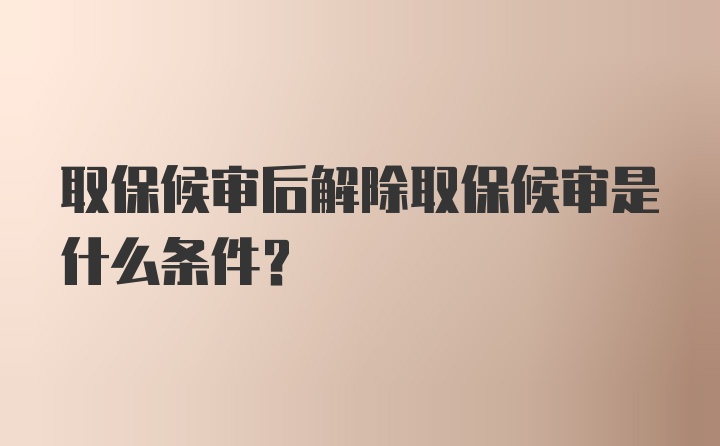 取保候审后解除取保候审是什么条件?